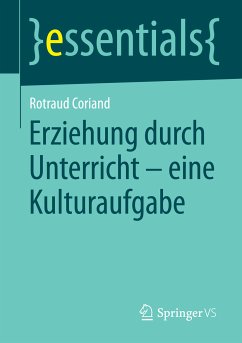 }essentials{

Rotraud Coriand

Erziehung durch Unterricht – eine Kulturaufgabe

Springer VS